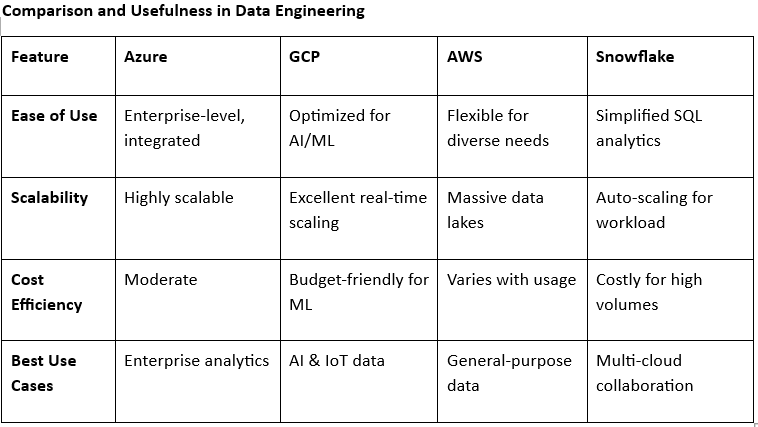 Comparison and Usefulness in Data Engineering

| Feature | Azure | GCP | AWS | Snowflake |
|---|---|---|---|---|
| Ease of Use | Enterprise-level, integrated | Optimized for AI/ML | Flexible for diverse needs | Simplified SQL analytics |
| Scalability | Highly scalable | Excellent real-time scaling | Massive data lakes | Auto-scaling for workload |
| Cost Efficiency | Moderate | Budget-friendly for ML | Varies with usage | Costly for high volumes |
| Best Use Cases | Enterprise analytics | AI & IoT data | General-purpose data | Multi-cloud collaboration |